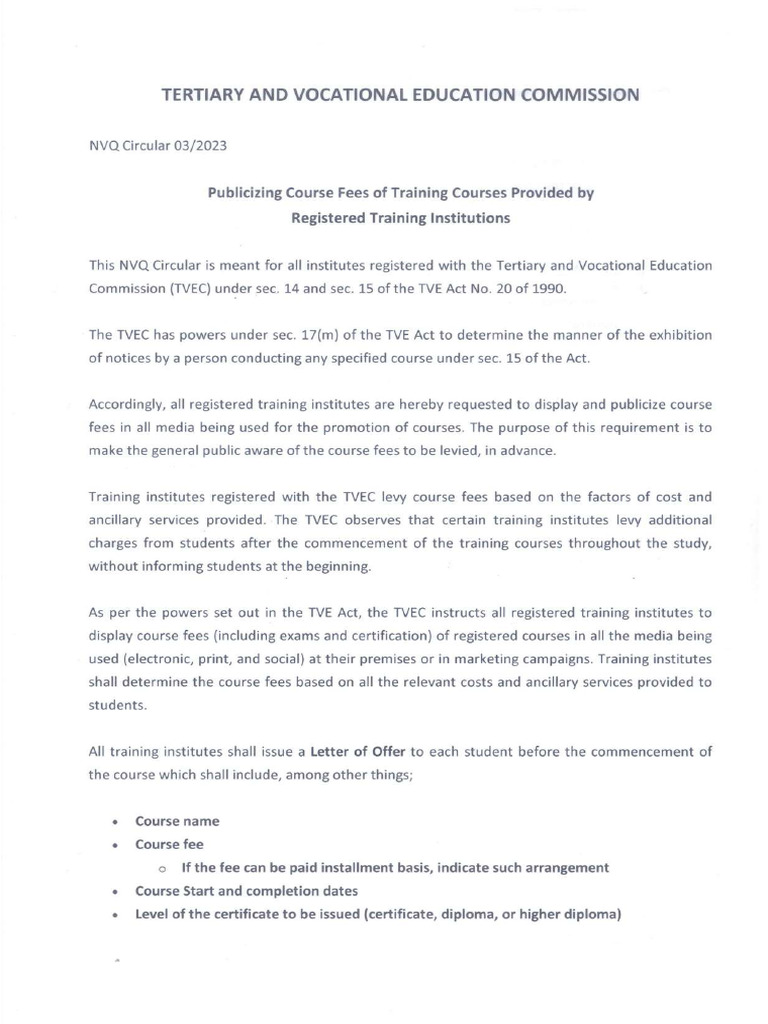 TERTIARY AND VOCATIONAL EDUCATION COMMISSION

NVQ Circular 03/2023

Publicizing Course Fees of Training Courses Provided by Registered Training Institutions

This NVQ Circular is meant for all institutes registered with the Tertiary and Vocational Education Commission (TVEC) under sec. 14 and sec. 15 of the TVE Act No. 20 of 1990.

The TVEC has powers under sec. 17(m) of the TVE Act to determine the manner of the exhibition of notices by a person conducting any specified course under sec. 15 of the Act.

Accordingly, all registered training institutes are hereby requested to display and publicize course fees in all media being used for the promotion of courses. The purpose of this requirement is to make the general public aware of the course fees to be levied, in advance.

Training institutes registered with the TVEC levy course fees based on the factors of cost and ancillary services provided. The TVEC observes that certain training institutes levy additional charges from students after the commencement of the training courses throughout the study, without informing students at the beginning.

As per the powers set out in the TVE Act, the TVEC instructs all registered training institutes to display course fees (including exams and certification) of registered courses in all the media being used (electronic, print, and social) at their premises or in marketing campaigns. Training institutes shall determine the course fees based on all the relevant costs and ancillary services provided to students.

All training institutes shall issue a Letter of Offer to each student before the commencement of the course which shall include, among other things;

• Course name
• Course fee
  o If the fee can be paid installment basis, indicate such arrangement
• Course Start and completion dates
• Level of the certificate to be issued (certificate, diploma, or higher diploma)